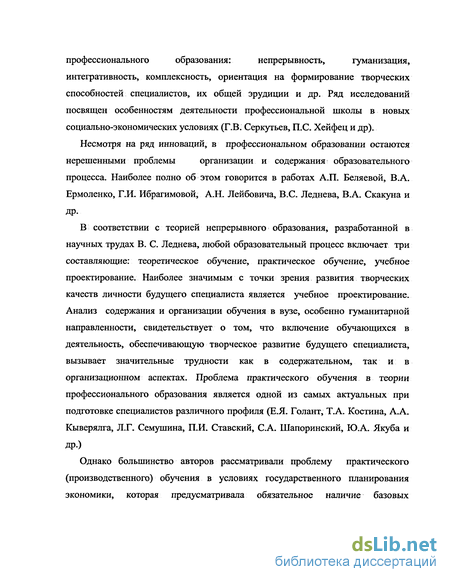 профессионального образования: непрерывность, гуманизация, интегративность, комплексность, ориентация на формирование творческих способностей специалистов, их общей эрудиции и др. Ряд исследований посвящен особенностям деятельности профессиональной школы в новых социально-экономических условиях (Г.В. Серкутьев, П.С. Хейфец и др).

Несмотря на ряд инноваций, в профессиональном образовании остаются нерешенными проблемы организации и содержания образовательного процесса. Наиболее полно об этом говорится в работах А.П. Беляевой, В.А. Ермоленко, Г.И. Ибрагимовой, А.Н. Лейбовича, В.С. Леднева, В.А. Скакуна и др.

В соответствии с теорией непрерывного образования, разработанной в научных трудах В. С. Леднева, любой образовательный процесс включает три составляющие: теоретическое обучение, практическое обучение, учебное проектирование. Наиболее значимым с точки зрения развития творческих качеств личности будущего специалиста является учебное проектирование. Анализ содержания и организации обучения в вузе, особенно гуманитарной направленности, свидетельствует о том, что включение обучающихся в деятельность, обеспечивающую творческое развитие будущего специалиста, вызывает значительные трудности как в содержательном, так и в организационном аспектах. Проблема практического обучения в теории профессионального образования является одной из самых актуальных при подготовке специалистов различного профиля (Е.Я. Голант, Т.А. Костина, А.А. Кыверялга, Л.Г. Семушина, П.И. Ставский, С.А. Шапоринский, Ю.А. Якуба и др.)

Однако большинство авторов рассматривали проблему практического (производственного) обучения в условиях государственного планирования экономики, которая предусматривала обязательное наличие базовых

dsLib.net
библиотека диссертаций